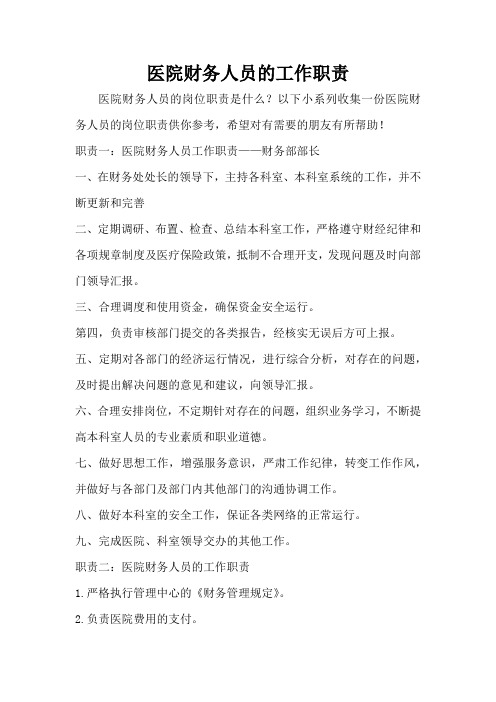 医院财务人员的工作职责

医院财务人员的岗位职责是什么？以下小系列收集一份医院财务人员的岗位职责供你参考，希望对有需要的朋友有所帮助！

职责一：医院财务人员工作职责——财务部部长

一、在财务处处长的领导下，主持各科室、本科室系统的工作，并不断更新和完善

二、定期调研、布置、检查、总结本科室工作，严格遵守财经纪律和各项规章制度及医疗保险政策，抵制不合理开支，发现问题及时向部门领导汇报。

三、合理调度和使用资金，确保资金安全运行。

第四，负责审核部门提交的各类报告，经核实无误后方可上报。

五、定期对各部门的经济运行情况，进行综合分析，对存在的问题，及时提出解决问题的意见和建议，向领导汇报。

六、合理安排岗位，不定期针对存在的问题，组织业务学习，不断提高本科室人员的专业素质和职业道德。

七、做好思想工作，增强服务意识，严肃工作纪律，转变工作作风，并做好与各部门及部门内其他部门的沟通协调工作。

八、做好本科室的安全工作，保证各类网络的正常运行。

九、完成医院、科室领导交办的其他工作。

职责二：医院财务人员的工作职责

1.严格执行管理中心的《财务管理规定》。

2.负责医院费用的支付。